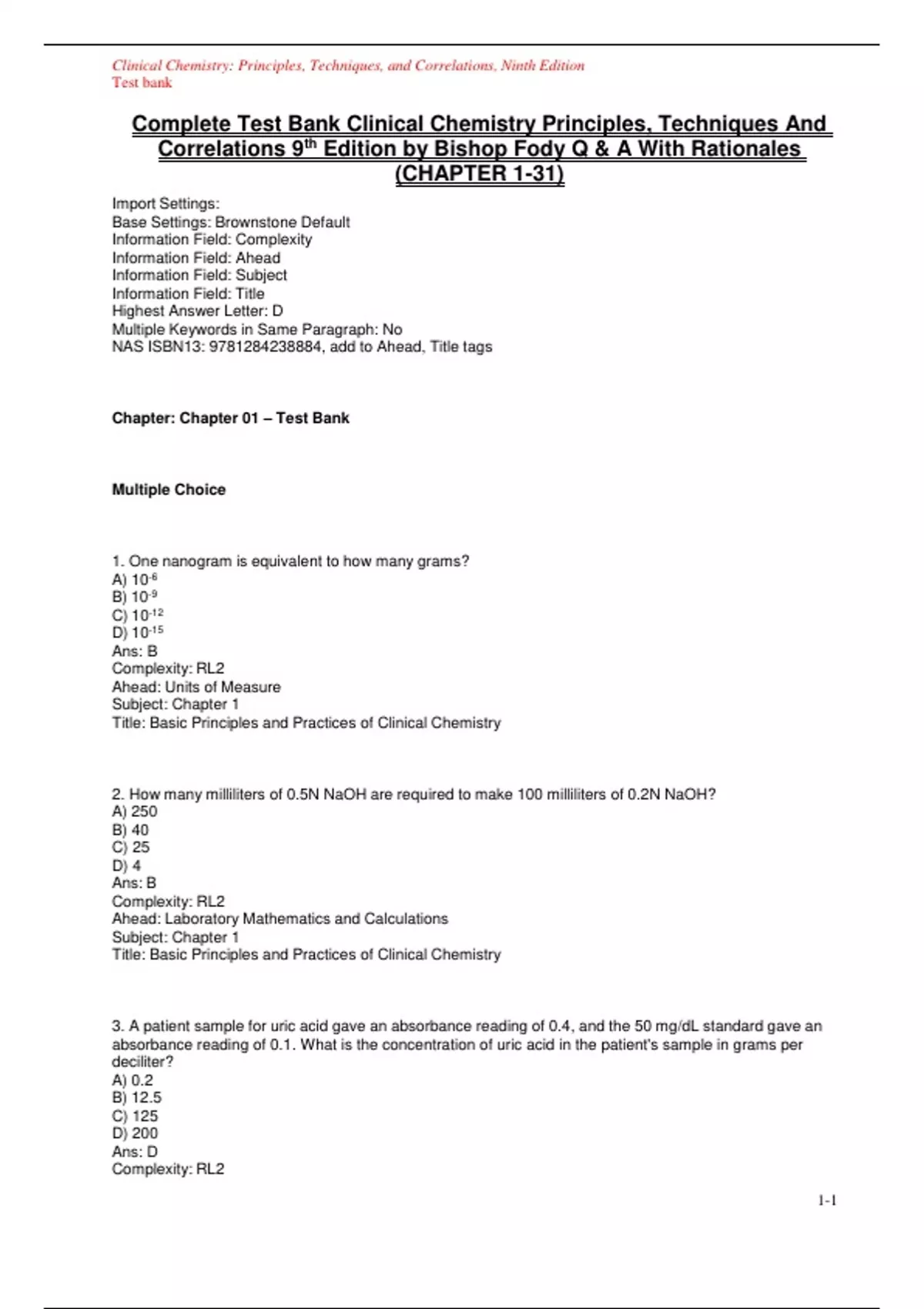 Clinical Chemistry: Principles, Techniques, and Correlations, Ninth Edition
Test bank

Complete Test Bank Clinical Chemistry Principles, Techniques And Correlations 9$^{th}$ Edition by Bishop Fody Q & A With Rationales (CHAPTER 1-31)

Import Settings:
Base Settings: Brownstone Default
Information Field: Complexity
Information Field: Ahead
Information Field: Subject
Information Field: Title
Highest Answer Letter: D
Multiple Keywords in Same Paragraph: No
NAS ISBN13: 9781284238884, add to Ahead, Title tags

Chapter: Chapter 01 – Test Bank

Multiple Choice

1. One nanogram is equivalent to how many grams?
A) $10^{-6}$
B) $10^{-9}$
C) $10^{-12}$
D) $10^{-15}$
Ans: B
Complexity: RL2
Ahead: Units of Measure
Subject: Chapter 1
Title: Basic Principles and Practices of Clinical Chemistry

2. How many milliliters of 0.5N NaOH are required to make 100 milliliters of 0.2N NaOH?
A) 250
B) 40
C) 25
D) 4
Ans: B
Complexity: RL2
Ahead: Laboratory Mathematics and Calculations
Subject: Chapter 1
Title: Basic Principles and Practices of Clinical Chemistry

3. A patient sample for uric acid gave an absorbance reading of 0.4, and the 50 mg/dL standard gave an absorbance reading of 0.1. What is the concentration of uric acid in the patient's sample in grams per deciliter?
A) 0.2
B) 12.5
C) 125
D) 200
Ans: D
Complexity: RL2

1-1